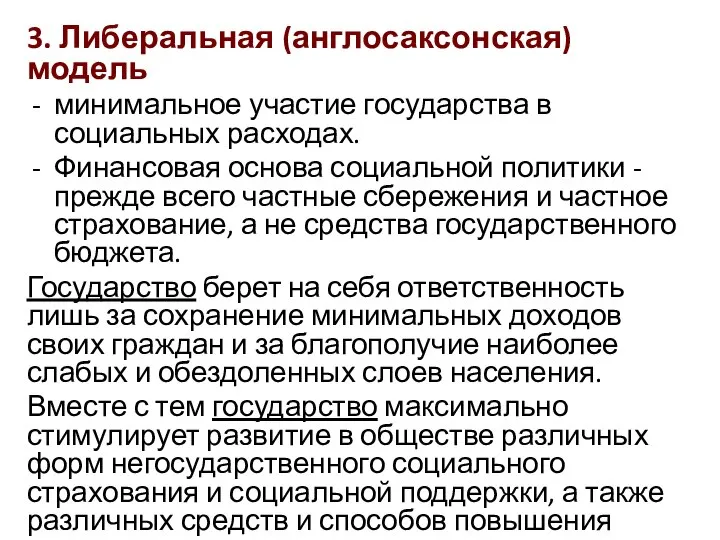 3. Либеральная (англосаксонская) модель

- минимальное участие государства в социальных расходах.
- Финансовая основа социальной политики - прежде всего частные сбережения и частное страхование, а не средства государственного бюджета.

Государство берет на себя ответственность лишь за сохранение минимальных доходов своих граждан и за благополучие наиболее слабых и обездоленных слоев населения.

Вместе с тем государство максимально стимулирует развитие в обществе различных форм негосударственного социального страхования и социальной поддержки, а также различных средств и способов повышения